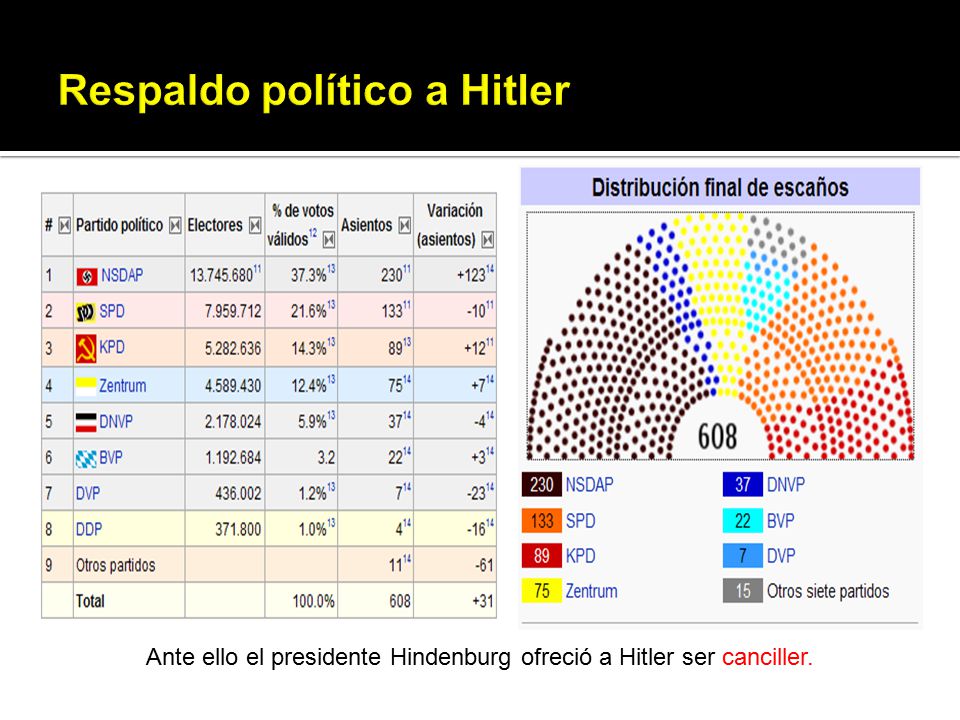 Respaldo político a Hitler

| # | Partido político | Electores | % de votos válidos$^{12}$ | Asientos | Variación (asientos) |
|---|---|---|---|---|---|
| 1 | NSDAP | 13.745.680$^{11}$ | 37.3%$^{13}$ | 230$^{11}$ | +123$^{14}$ |
| 2 | SPD | 7.959.712 | 21.6%$^{13}$ | 133$^{11}$ | -10$^{11}$ |
| 3 | KPD | 5.282.636 | 14.3%$^{13}$ | 89$^{13}$ | +12$^{11}$ |
| 4 | Zentrum | 4.589.430 | 12.4%$^{13}$ | 75$^{14}$ | +7$^{14}$ |
| 5 | DNVP | 2.178.024 | 5.9%$^{13}$ | 37$^{14}$ | -4$^{14}$ |
| 6 | BVP | 1.192.684 | 3.2 | 22$^{14}$ | +3$^{14}$ |
| 7 | DVP | 436.002 | 1.2%$^{13}$ | 7$^{14}$ | -23$^{14}$ |
| 8 | DDP | 371.800 | 1.0%$^{13}$ | 4$^{14}$ | -16$^{14}$ |
| 9 | Otros partidos | | | 11$^{14}$ | -61 |
| | Total | | 100.0% | 608 | +31 |

Distribución final de escaños

608

230 NSDAP
133 SPD
89 KPD
75 Zentrum
37 DNVP
22 BVP
7 DVP
15 Otros siete partidos

Ante ello el presidente Hindenburg ofreció a Hitler ser canciller.